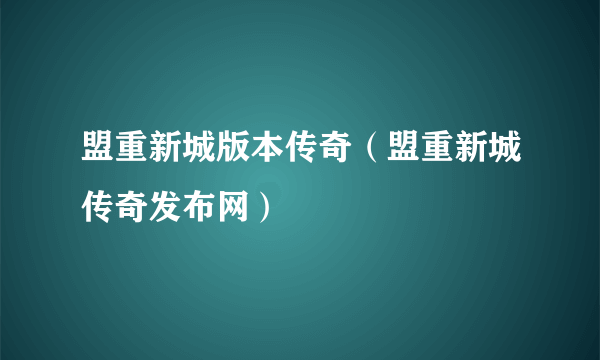 盟重新城版本传奇（盟重新城传奇发布网）